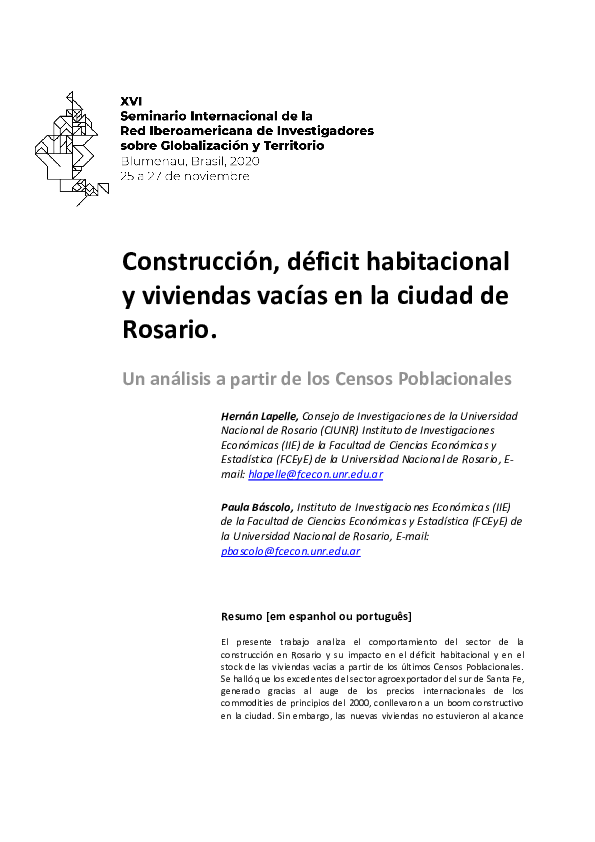 XVI
Seminario Internacional de la
Red Iberoamericana de Investigadores
sobre Globalización y Territorio
Blumenau, Brasil, 2020
25 a 27 de noviembre

Construcción, déficit habitacional y viviendas vacías en la ciudad de Rosario.

Un análisis a partir de los Censos Poblacionales

Hernán Lapelle, Consejo de Investigaciones de la Universidad Nacional de Rosario (CIUNR) Instituto de Investigaciones Económicas (IIE) de la Facultad de Ciencias Económicas y Estadística (FCEyE) de la Universidad Nacional de Rosario, E-mail: hlapelle@fcecon.unr.edu.ar

Paula Báscolo, Instituto de Investigaciones Económicas (IIE) de la Facultad de Ciencias Económicas y Estadística (FCEyE) de la Universidad Nacional de Rosario, E-mail: pbascolo@fcecon.unr.edu.ar

Resumo [em espanhol ou português]

El presente trabajo analiza el comportamiento del sector de la construcción en Rosario y su impacto en el déficit habitacional y en el stock de las viviendas vacías a partir de los últimos Censos Poblacionales. Se halló que los excedentes del sector agroexportador del sur de Santa Fe, generado gracias al auge de los precios internacionales de los commodities de principios del 2000, conllevaron a un boom constructivo en la ciudad. Sin embargo, las nuevas viviendas no estuvieron al alcance